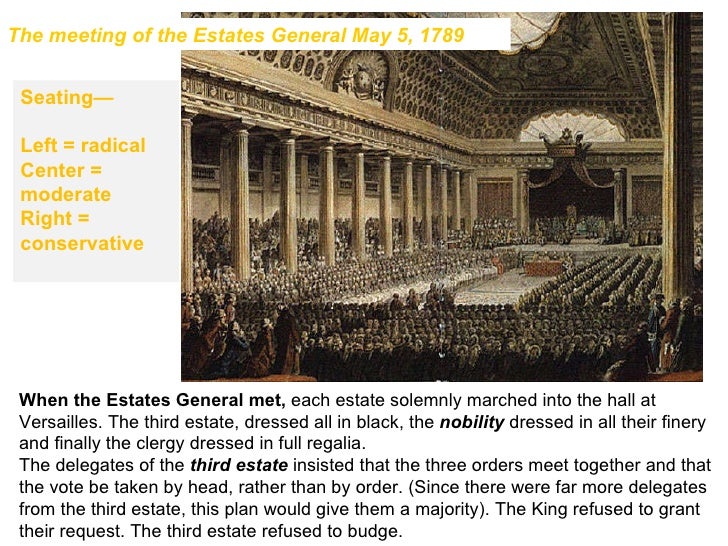 The meeting of the Estates General May 5, 1789

Seating—

Left = radical
Center = moderate
Right = conservative

When the Estates General met, each estate solemnly marched into the hall at Versailles. The third estate, dressed all in black, the nobility dressed in all their finery and finally the clergy dressed in full regalia.
The delegates of the third estate insisted that the three orders meet together and that the vote be taken by head, rather than by order. (Since there were far more delegates from the third estate, this plan would give them a majority). The King refused to grant their request. The third estate refused to budge.